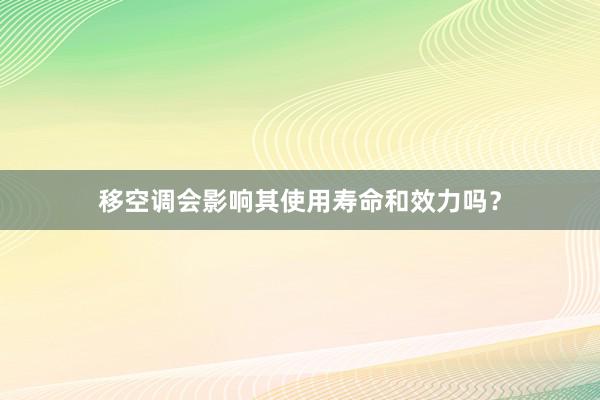 移空调会影响其使用寿命和效力吗？